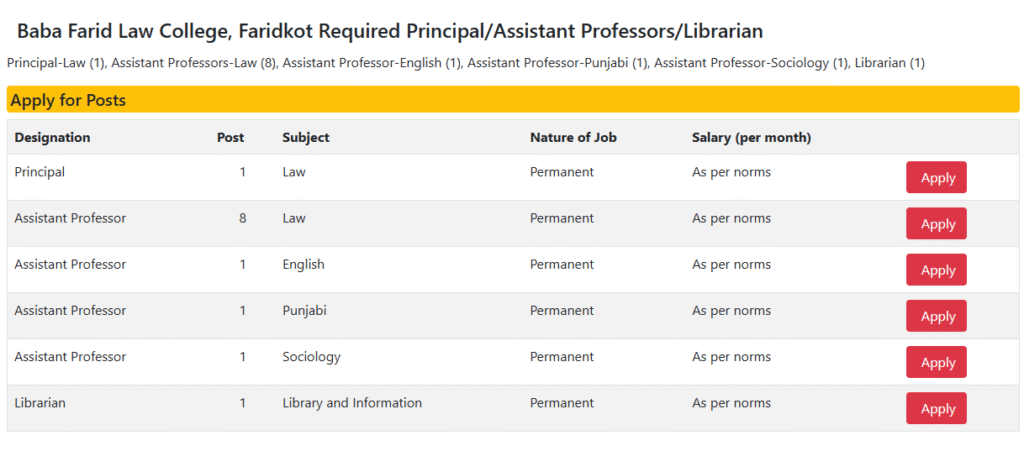 Baba Farid Law College, Faridkot Required Principal/Assistant Professors/Librarian

Principal-Law (1), Assistant Professors-Law (8), Assistant Professor-English (1), Assistant Professor-Punjabi (1), Assistant Professor-Sociology (1), Librarian (1)

Apply for Posts

| Designation | Post | Subject | Nature of Job | Salary (per month) | |
|---|---|---|---|---|---|
| Principal | 1 | Law | Permanent | As per norms | Apply |
| Assistant Professor | 8 | Law | Permanent | As per norms | Apply |
| Assistant Professor | 1 | English | Permanent | As per norms | Apply |
| Assistant Professor | 1 | Punjabi | Permanent | As per norms | Apply |
| Assistant Professor | 1 | Sociology | Permanent | As per norms | Apply |
| Librarian | 1 | Library and Information | Permanent | As per norms | Apply |